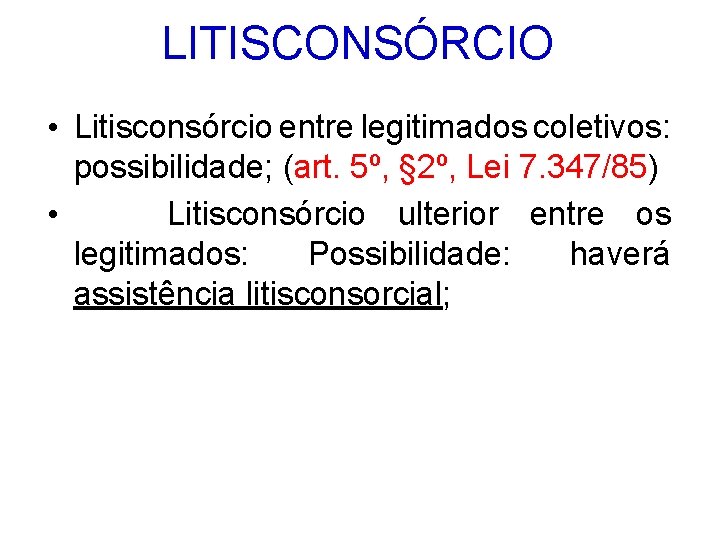 LITISCONSÓRCIO

• Litisconsórcio entre legitimados coletivos: possibilidade; (art. 5º, §2º, Lei 7.347/85)

• Litisconsórcio ulterior entre os legitimados: Possibilidade: haverá assistência litisconsorcial;